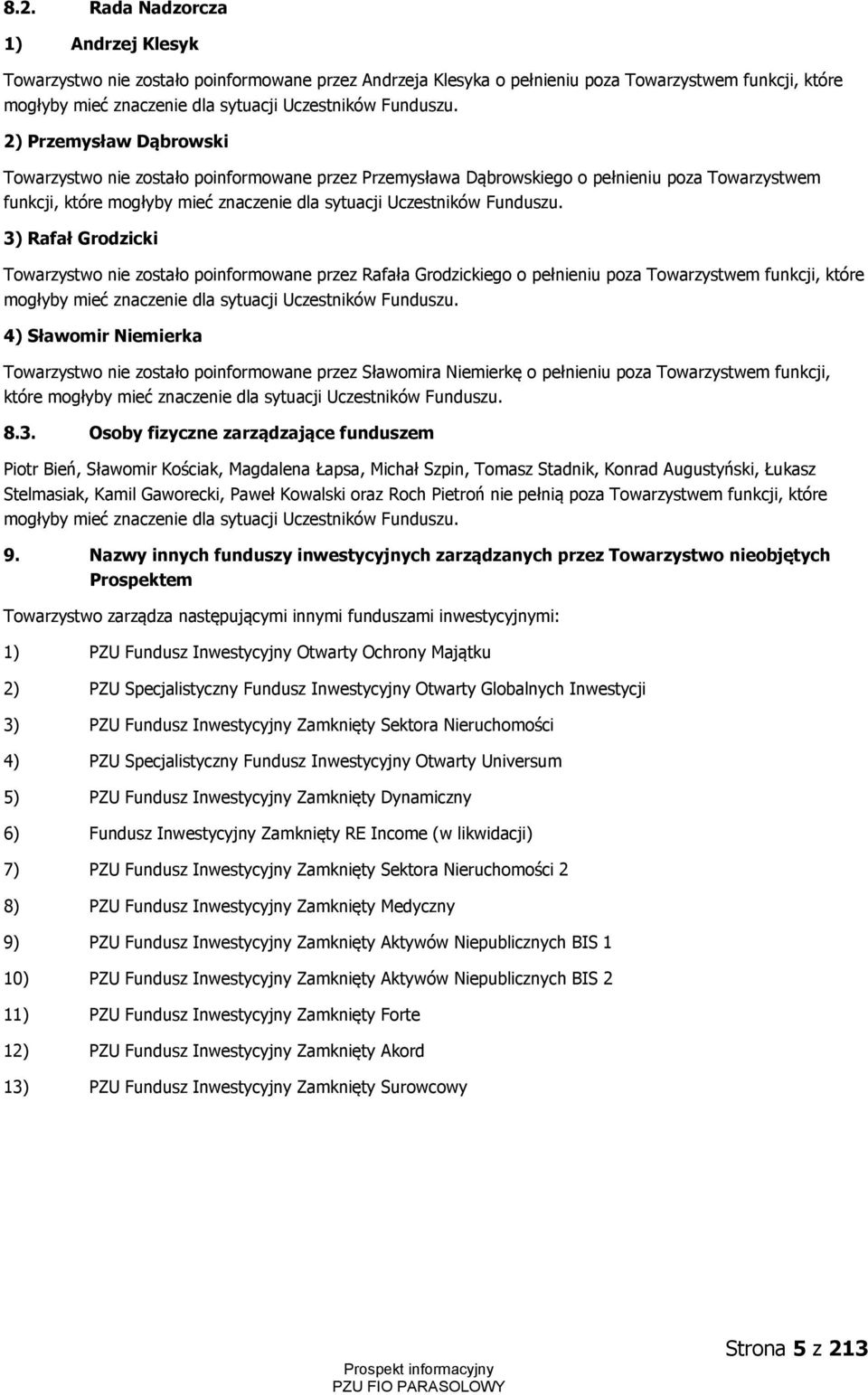 8.2. Rada Nadzorcza

1) Andrzej Klesyk

Towarzystwo nie zostało poinformowane przez Andrzeja Klesyka o pełnieniu poza Towarzystwem funkcji, które mogłyby mieć znaczenie dla sytuacji Uczestników Funduszu.

2) Przemysław Dąbrowski

Towarzystwo nie zostało poinformowane przez Przemysława Dąbrowskiego o pełnieniu poza Towarzystwem funkcji, które mogłyby mieć znaczenie dla sytuacji Uczestników Funduszu.

3) Rafał Grodzicki

Towarzystwo nie zostało poinformowane przez Rafała Grodzickiego o pełnieniu poza Towarzystwem funkcji, które mogłyby mieć znaczenie dla sytuacji Uczestników Funduszu.

4) Sławomir Niemierka

Towarzystwo nie zostało poinformowane przez Sławomira Niemierkę o pełnieniu poza Towarzystwem funkcji, które mogłyby mieć znaczenie dla sytuacji Uczestników Funduszu.

8.3. Osoby fizyczne zarządzające funduszem

Piotr Bień, Sławomir Kościak, Magdalena Łapsa, Michał Szpin, Tomasz Stadnik, Konrad Augustyński, Łukasz Stelmasiak, Kamil Gaworecki, Paweł Kowalski oraz Roch Pietroń nie pełnią poza Towarzystwem funkcji, które mogłyby mieć znaczenie dla sytuacji Uczestników Funduszu.

9. Nazwy innych funduszy inwestycyjnych zarządzanych przez Towarzystwo nieobjętych Prospektem

Towarzystwo zarządza następującymi innymi funduszami inwestycyjnymi:

1) PZU Fundusz Inwestycyjny Otwarty Ochrony Majątku

2) PZU Specjalistyczny Fundusz Inwestycyjny Otwarty Globalnych Inwestycji

3) PZU Fundusz Inwestycyjny Zamknięty Sektora Nieruchomości

4) PZU Specjalistyczny Fundusz Inwestycyjny Otwarty Universum

5) PZU Fundusz Inwestycyjny Zamknięty Dynamiczny

6) Fundusz Inwestycyjny Zamknięty RE Income (w likwidacji)

7) PZU Fundusz Inwestycyjny Zamknięty Sektora Nieruchomości 2

8) PZU Fundusz Inwestycyjny Zamknięty Medyczny

9) PZU Fundusz Inwestycyjny Zamknięty Aktywów Niepublicznych BIS 1

10) PZU Fundusz Inwestycyjny Zamknięty Aktywów Niepublicznych BIS 2

11) PZU Fundusz Inwestycyjny Zamknięty Forte

12) PZU Fundusz Inwestycyjny Zamknięty Akord

13) PZU Fundusz Inwestycyjny Zamknięty Surowcowy

Strona 5 z 213

Prospekt informacyjny
PZU FIO PARASOLOWY